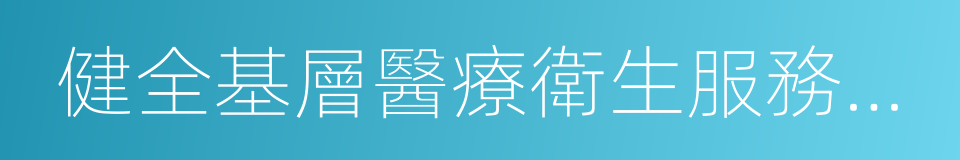 健全基層醫療衛生服務...